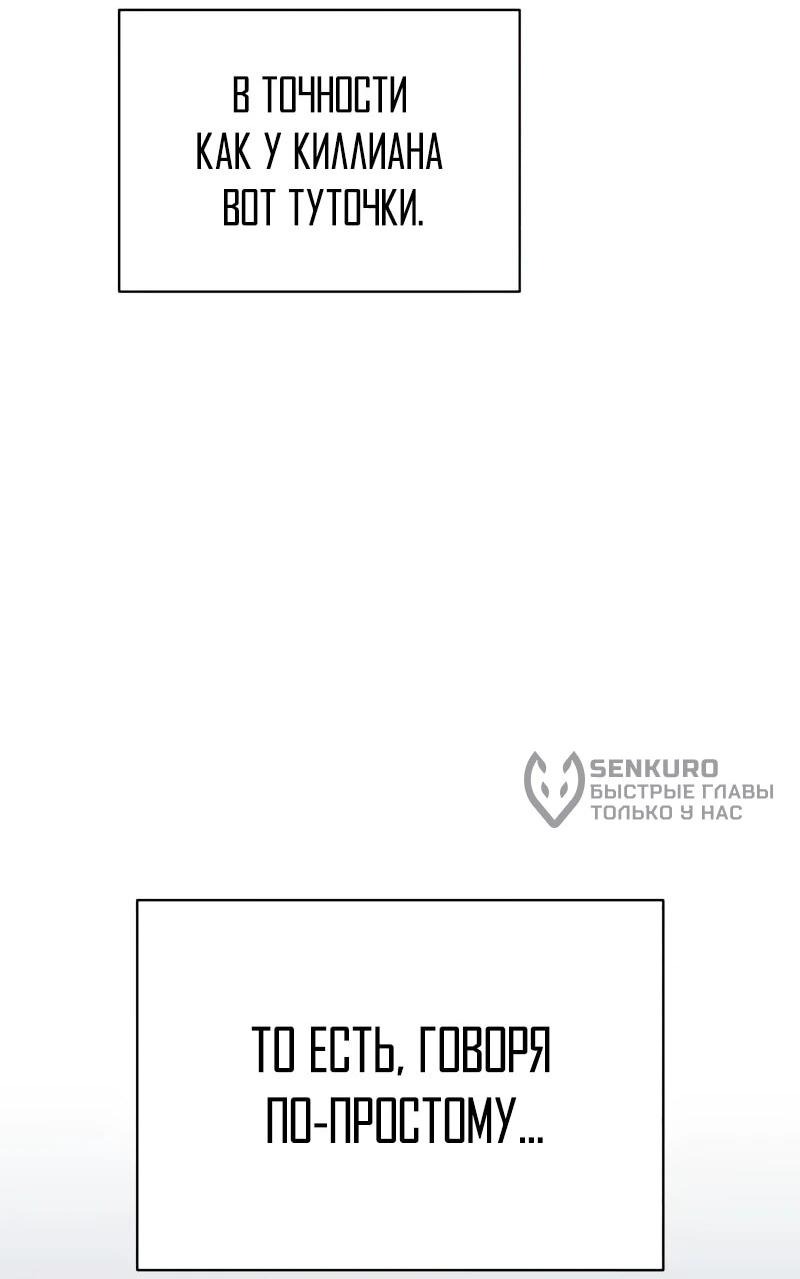 В ТОЧНОСТИ КАК У КИЛЛИАНА ВОТ ТУТОЧКИ.

ТО ЕСТЬ, ГОВОРЯ ПО-ПРОСТОМУ...

SENKURO
БЫСТРЫЕ ГЛАВЫ
ТОЛЬКО У НАС